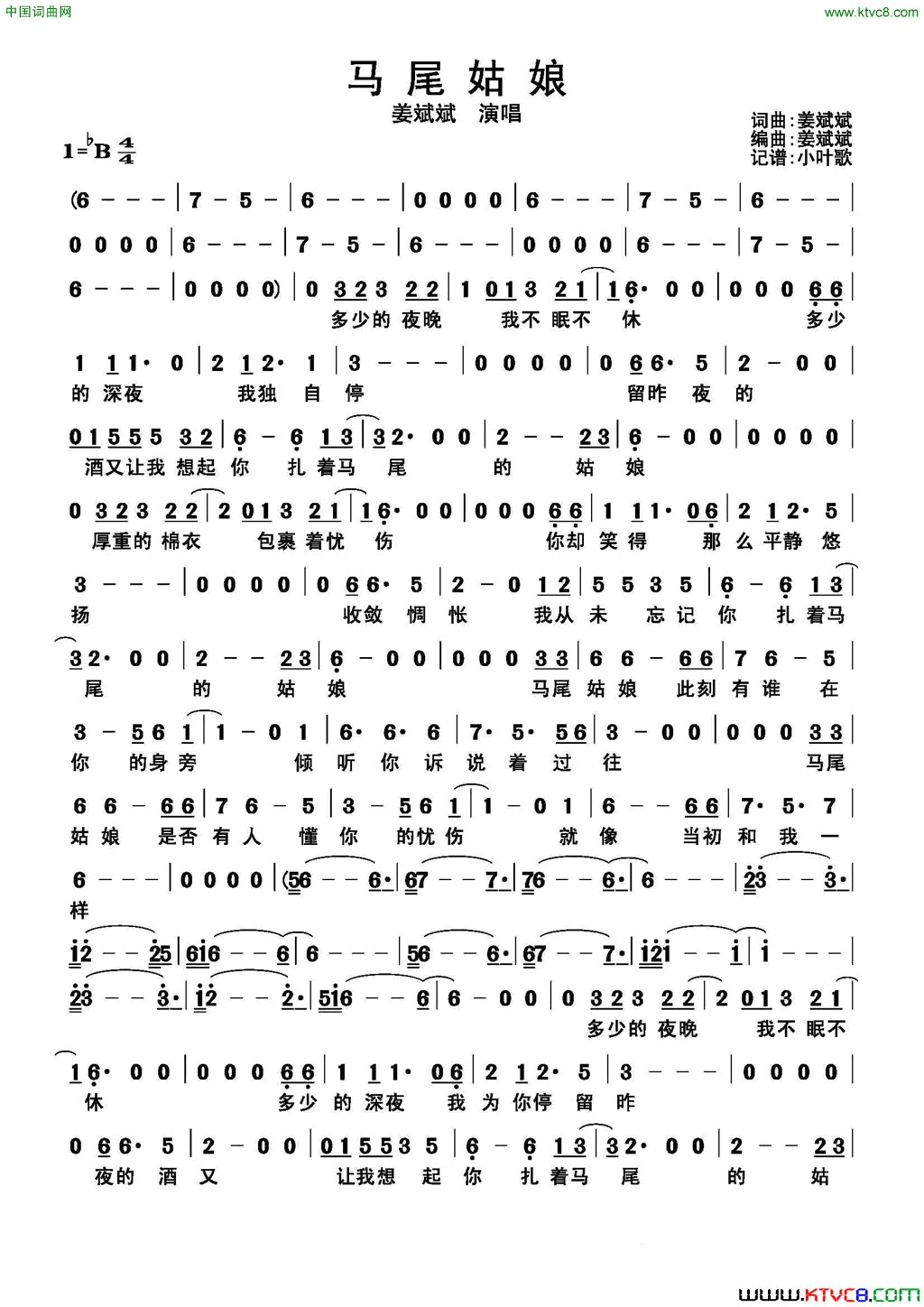 中国词曲网

www.ktvc8.com

马尾姑娘

姜斌斌 演唱

词曲:姜斌斌
编曲:姜斌斌
记谱:小叶歌

$1=^{\flat}B\ \frac{4}{4}$

(6 - - - | 7 - 5 - | 6 - - - | 0 0 0 0 | 6 - - - | 7 - 5 - | 6 - - - |

0 0 0 0 | 6 - - - | 7 - 5 - | 6 - - - | 0 0 0 0 | 6 - - - | 7 - 5 - |

6 - - - | 0 0 0 0) | 0 3 2 3 2 2 | 1 0 1 3 2 1 | 1 6· 0 0 | 0 0 0 6 6 |
多少的 夜晚 我不 眠不 休 多少

1 1 1· 0 | 2 1 2· 1 | 3 - - - | 0 0 0 0 | 0 6 6· 5 | 2 - 0 0 |
的 深夜 我独 自 停 留昨 夜 的

0 1 5 5 5 3 2 | 6 - 6 1 3 | 3 2· 0 0 | 2 - - 2 3 | 6 - 0 0 | 0 0 0 0 |
酒又让我 想起 你 扎 着马 尾 的 姑 娘

0 3 2 3 2 2 | 2 0 1 3 2 1 | 1 6· 0 0 | 0 0 0 6 6 | 1 1 1· 0 6 | 2 1 2· 5 |
厚重的 棉衣 包裹 着忧 伤 你却 笑 得 那 么 平静 悠

3 - - - | 0 0 0 0 | 0 6 6· 5 | 2 - 0 1 2 | 5 5 3 5 | 6 - 6 1 3 |
扬 收敛 惆 怅 我从 未 忘 记 你 扎 着马

3 2· 0 0 | 2 - - 2 3 | 6 - 0 0 | 0 0 0 3 3 | 6 6 - 6 6 | 7 6 - 5 |
尾 的 姑 娘 马尾 姑 娘 此刻 有 谁 在

3 - 5 6 1 | 1 - 0 1 | 6· 6· 6 | 7· 5· 5 6 | 3 - 0 0 | 0 0 0 3 3 |
你 的身 旁 倾 听 你 诉 说 着 过 往 马尾

6 6 - 6 6 | 7 6 - 5 | 3 - 5 6 1 | 1 - 0 1 | 6 - - 6 6 | 7· 5· 7 |
姑 娘 是否 有 人 懂 你 的忧 伤 就 像 当初 和 我 一

6 - - - | 0 0 0 0 | (5 6 - - 6· | 6 7 - - 7· | 7 6 - - 6· | 6 - - - | 2 3 - - 3· |
样

1 2 - - 2 5 | 6 1 6 - - 6 | 6 - - - | 5 6 - - 6· | 6 7 - - 7· | 1 2 1 - - 1 | 1 - - - |

2 3 - - 3· | 1 2 - - 2· | 5 1 6 - - 6 | 6 - 0 0 | 0 3 2 3 2 2 | 2 0 1 3 2 1 |
多少的 夜晚 我不 眠不

1 6· 0 0 | 0 0 0 6 6 | 1 1 1· 0 6 | 2 1 2· 5 | 3 - - - | 0 0 0 0 |
休 多少 的 深夜 我 为 你停 留 昨

0 6 6· 5 | 2 - 0 0 | 0 1 5 5 3 5 | 6 - 6 1 3 | 3 2· 0 0 | 2 - - 2 3 |
夜的 酒 又 让我想 起 你 扎 着马 尾 的 姑

www.ktvc8.com